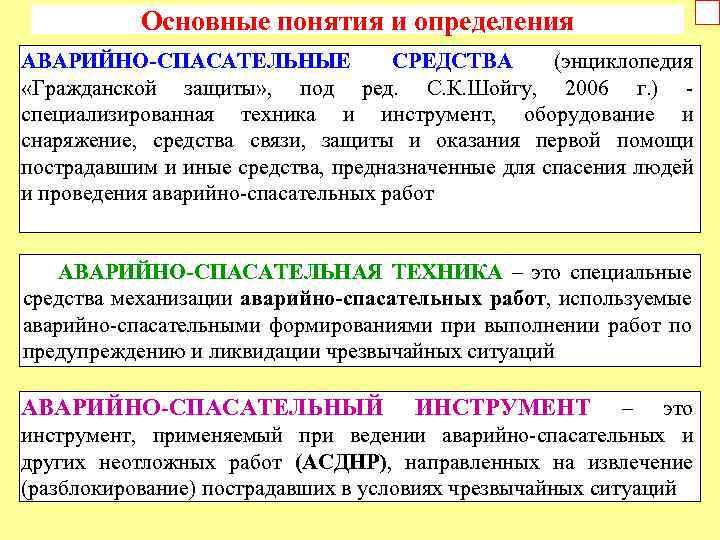 Основные понятия и определения

АВАРИЙНО-СПАСАТЕЛЬНЫЕ СРЕДСТВА (энциклопедия «Гражданской защиты», под ред. С.К.Шойгу, 2006 г.) - специализированная техника и инструмент, оборудование и снаряжение, средства связи, защиты и оказания первой помощи пострадавшим и иные средства, предназначенные для спасения людей и проведения аварийно-спасательных работ

АВАРИЙНО-СПАСАТЕЛЬНАЯ ТЕХНИКА – это специальные средства механизации аварийно-спасательных работ, используемые аварийно-спасательными формированиями при выполнении работ по предупреждению и ликвидации чрезвычайных ситуаций

АВАРИЙНО-СПАСАТЕЛЬНЫЙ ИНСТРУМЕНТ – это инструмент, применяемый при ведении аварийно-спасательных и других неотложных работ (АСДНР), направленных на извлечение (разблокирование) пострадавших в условиях чрезвычайных ситуаций